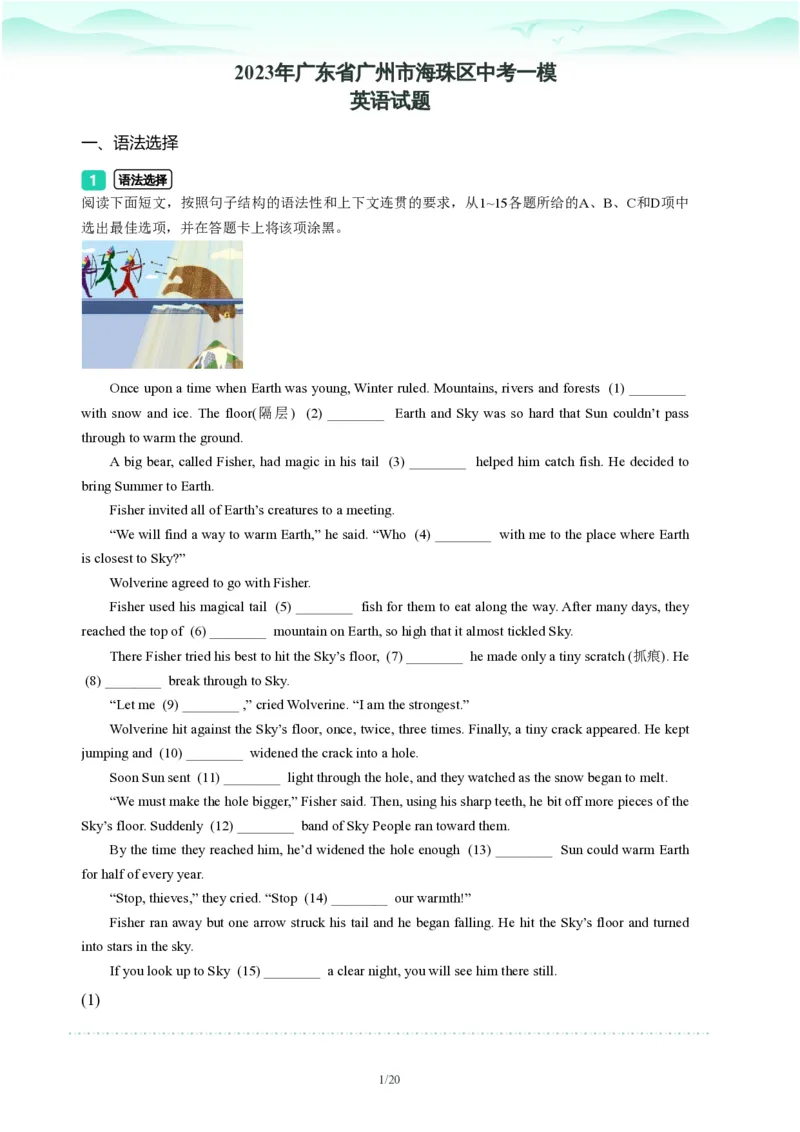 2023年广东省广州市海珠区中考一模
英语试题

一、语法选择

1 语法选择
阅读下面短文，按照句子结构的语法性和上下文连贯的要求，从1~15各题所给的A、B、C和D项中选出最佳选项，并在答题卡上将该项涂黑。

Once upon a time when Earth was young, Winter ruled. Mountains, rivers and forests (1) ________ with snow and ice. The floor(隔层) (2) ________ Earth and Sky was so hard that Sun couldn't pass through to warm the ground.

A big bear, called Fisher, had magic in his tail (3) ________ helped him catch fish. He decided to bring Summer to Earth.

Fisher invited all of Earth's creatures to a meeting.

"We will find a way to warm Earth," he said. "Who (4) ________ with me to the place where Earth is closest to Sky?"

Wolverine agreed to go with Fisher.

Fisher used his magical tail (5) ________ fish for them to eat along the way. After many days, they reached the top of (6) ________ mountain on Earth, so high that it almost tickled Sky.

There Fisher tried his best to hit the Sky's floor, (7) ________ he made only a tiny scratch (抓痕). He (8) ________ break through to Sky.

"Let me (9) ________ ," cried Wolverine. "I am the strongest."

Wolverine hit against the Sky's floor, once, twice, three times. Finally, a tiny crack appeared. He kept jumping and (10) ________ widened the crack into a hole.

Soon Sun sent (11) ________ light through the hole, and they watched as the snow began to melt.

"We must make the hole bigger," Fisher said. Then, using his sharp teeth, he bit off more pieces of the Sky's floor. Suddenly (12) ________ band of Sky People ran toward them.

By the time they reached him, he'd widened the hole enough (13) ________ Sun could warm Earth for half of every year.

"Stop, thieves," they cried. "Stop (14) ________ our warmth!"

Fisher ran away but one arrow struck his tail and he began falling. He hit the Sky's floor and turned into stars in the sky.

If you look up to Sky (15) ________ a clear night, you will see him there still.

(1)

1/20